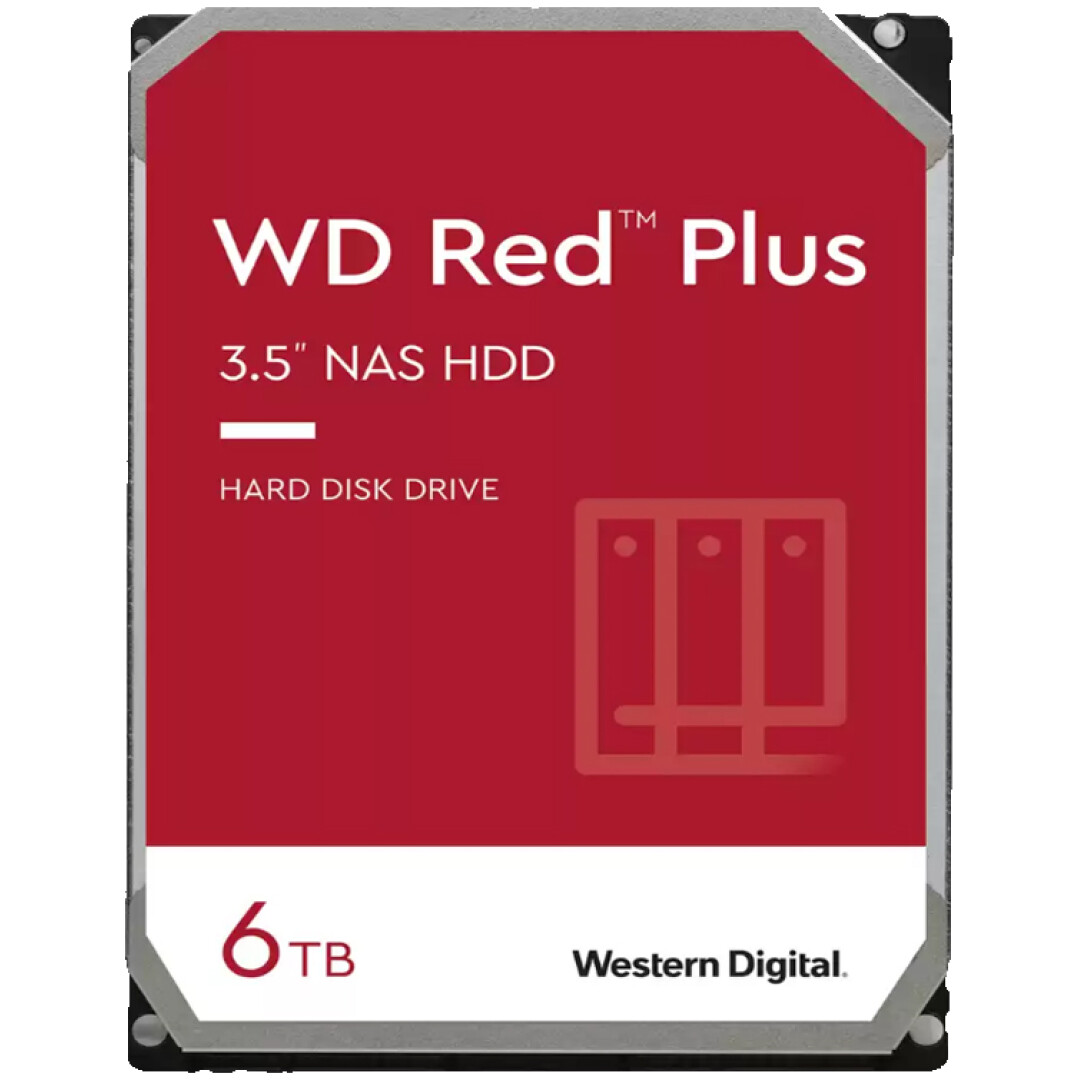 WD Red™ Plus

3.5" NAS HDD

HARD DISK DRIVE

6TB

Western Digital.